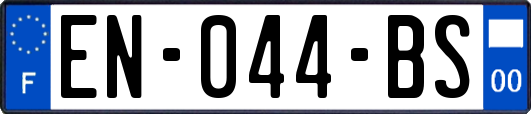 F
EN-044-BS
00